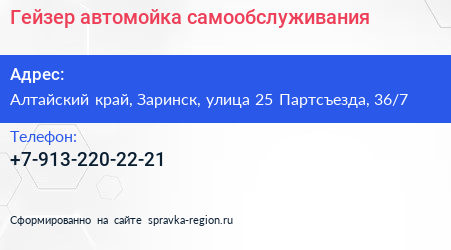 Гейзер автомойка самообслуживания

Адрес:
Алтайский край, Заринск, улица 25 Партсъезда, 36/7

Телефон:
+7-913-220-22-21

Сформированно на сайте spravka-region.ru